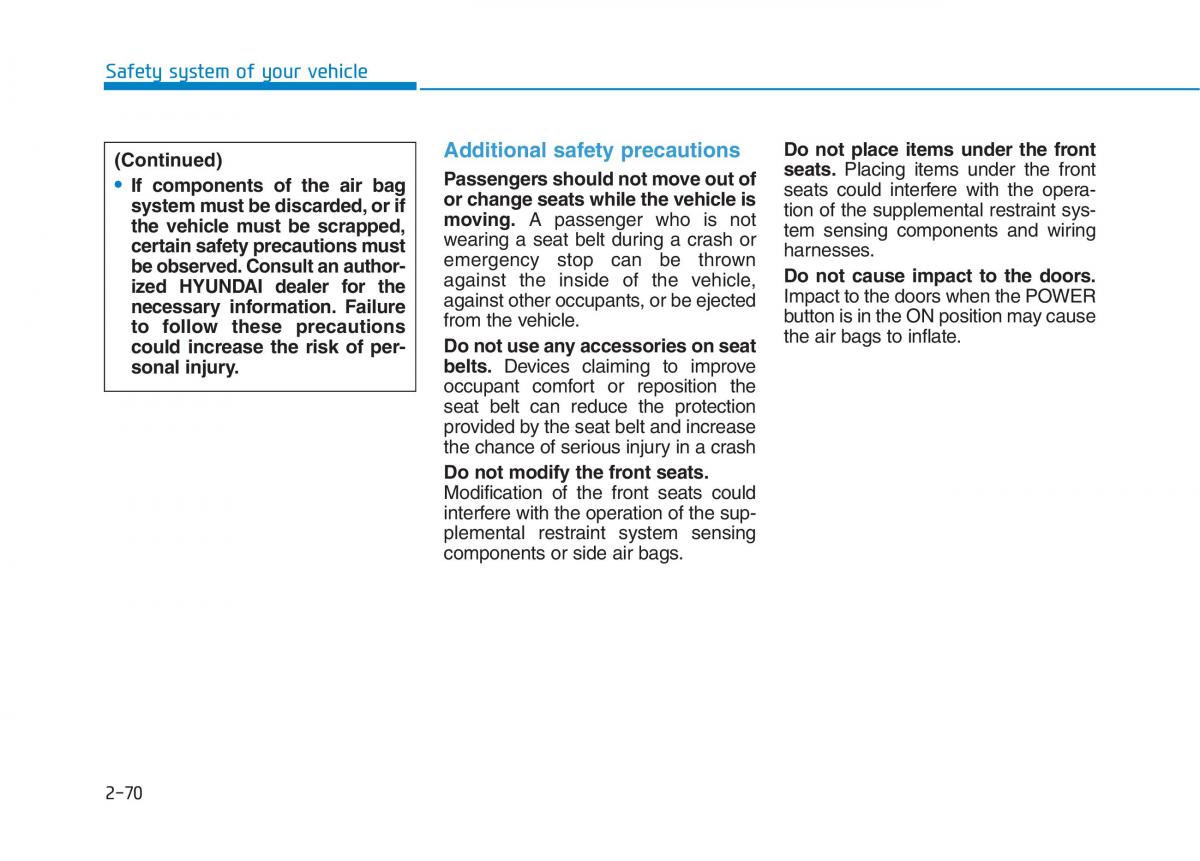 Safety system of your vehicle

(Continued)

• If components of the air bag system must be discarded, or if the vehicle must be scrapped, certain safety precautions must be observed. Consult an authorized HYUNDAI dealer for the necessary information. Failure to follow these precautions could increase the risk of personal injury.

Additional safety precautions

Passengers should not move out of or change seats while the vehicle is moving. A passenger who is not wearing a seat belt during a crash or emergency stop can be thrown against the inside of the vehicle, against other occupants, or be ejected from the vehicle.

Do not use any accessories on seat belts. Devices claiming to improve occupant comfort or reposition the seat belt can reduce the protection provided by the seat belt and increase the chance of serious injury in a crash

Do not modify the front seats. Modification of the front seats could interfere with the operation of the supplemental restraint system sensing components or side air bags.

Do not place items under the front seats. Placing items under the front seats could interfere with the operation of the supplemental restraint system sensing components and wiring harnesses.

Do not cause impact to the doors. Impact to the doors when the POWER button is in the ON position may cause the air bags to inflate.

2-70